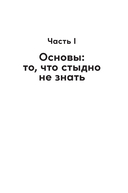 Часть I

Основы: то, что стыдно не знать